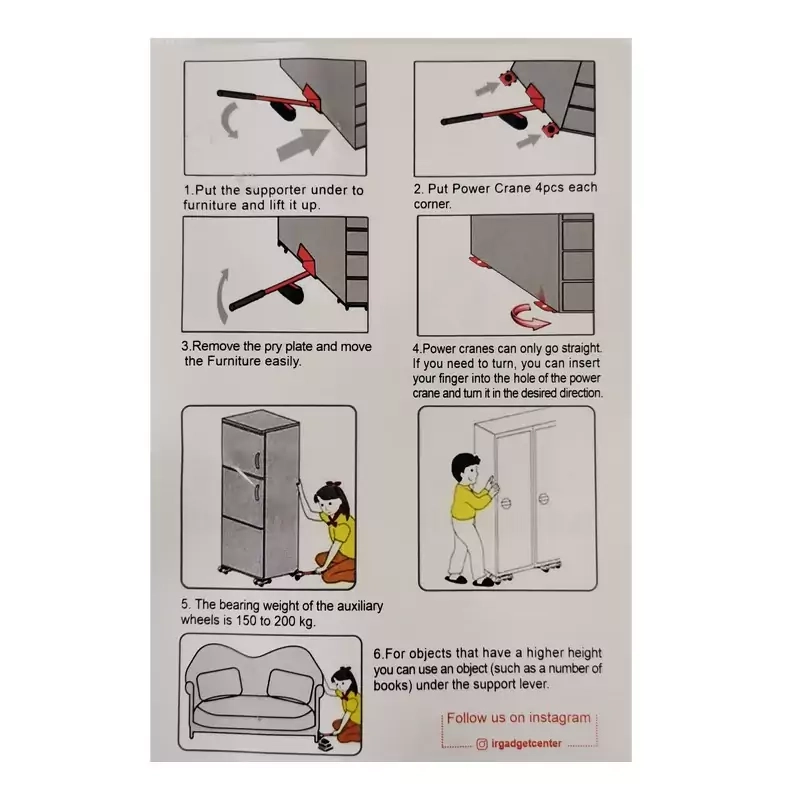 1.Put the supporter under to furniture and lift it up.

2. Put Power Crane 4pcs each corner.

3.Remove the pry plate and move the Furniture easily.

4.Power cranes can only go straight. If you need to turn, you can insert your finger into the hole of the power crane and turn it in the desired direction.

5. The bearing weight of the auxiliary wheels is 150 to 200 kg.

6.For objects that have a higher height you can use an object (such as a number of books) under the support lever.

Follow us on instagram

irgadgetcenter